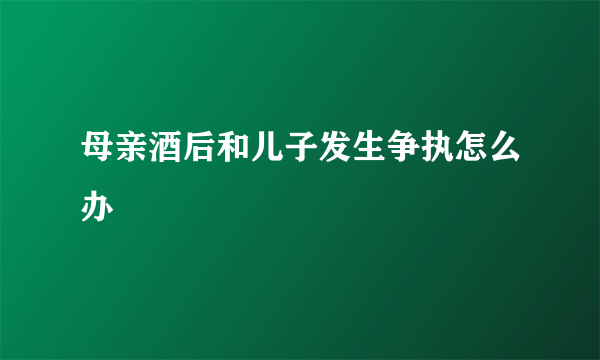 母亲酒后和儿子发生争执怎么办